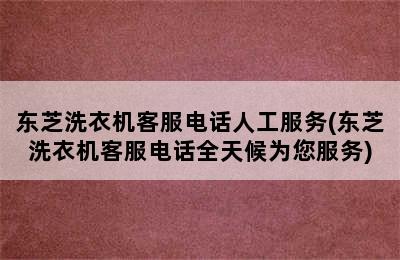 东芝洗衣机客服电话人工服务(东芝洗衣机客服电话全天候为您服务)